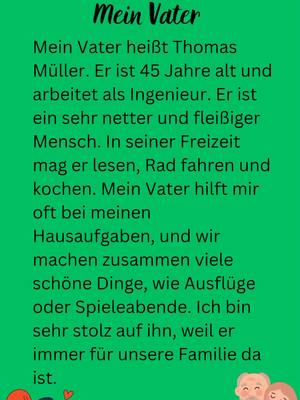 Mein Vater

Mein Vater heißt Thomas Müller. Er ist 45 Jahre alt und arbeitet als Ingenieur. Er ist ein sehr netter und fleißiger Mensch. In seiner Freizeit mag er lesen, Rad fahren und kochen. Mein Vater hilft mir oft bei meinen Hausaufgaben, und wir machen zusammen viele schöne Dinge, wie Ausflüge oder Spieleabende. Ich bin sehr stolz auf ihn, weil er immer für unsere Familie da ist.